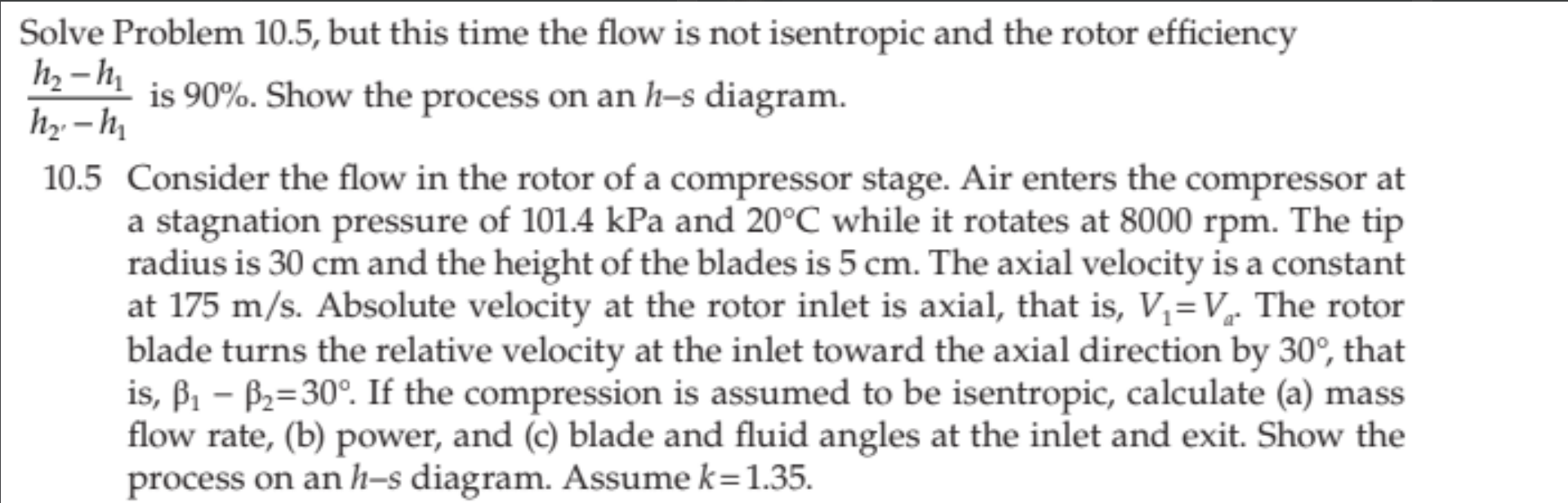 Solve Problem 10.5, but this time the flow is not isentropic and the rotor efficiency $\frac{h_2 - h_1}{h_{2'} - h_1}$ is 90%. Show the process on an $h$–$s$ diagram.

10.5 Consider the flow in the rotor of a compressor stage. Air enters the compressor at a stagnation pressure of 101.4 kPa and 20°C while it rotates at 8000 rpm. The tip radius is 30 cm and the height of the blades is 5 cm. The axial velocity is a constant at 175 m/s. Absolute velocity at the rotor inlet is axial, that is, $V_1 = V_a$. The rotor blade turns the relative velocity at the inlet toward the axial direction by 30°, that is, $\beta_1 - \beta_2 = 30°$. If the compression is assumed to be isentropic, calculate (a) mass flow rate, (b) power, and (c) blade and fluid angles at the inlet and exit. Show the process on an $h$–$s$ diagram. Assume $k = 1.35$.